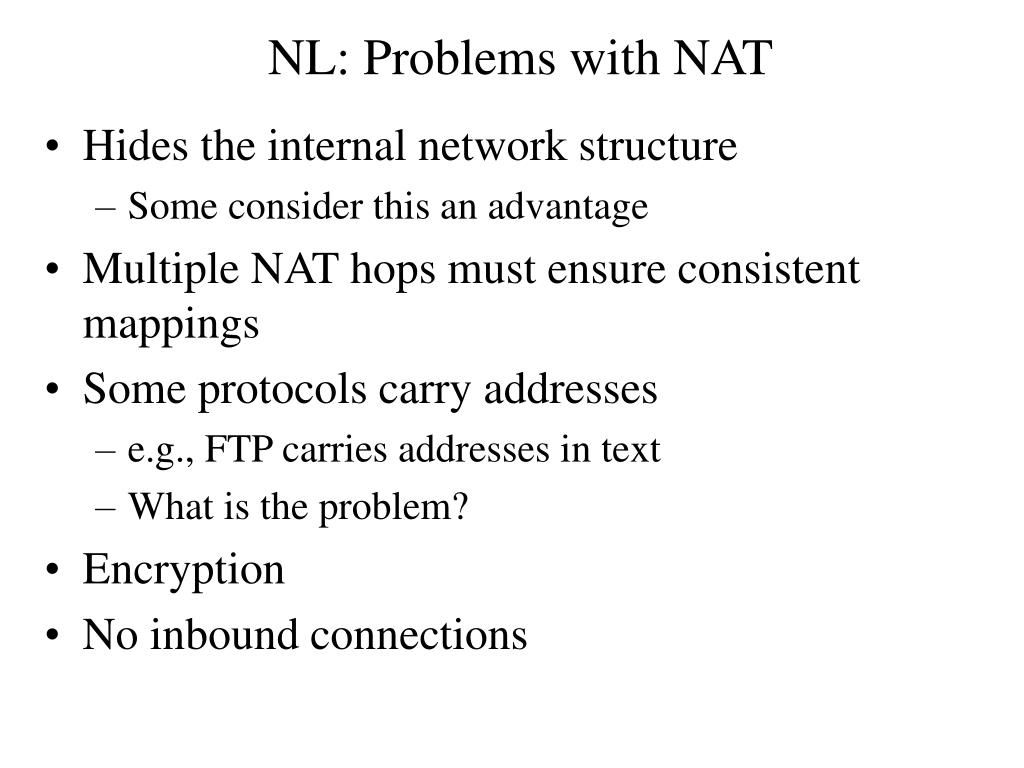 NL: Problems with NAT

• Hides the internal network structure
  – Some consider this an advantage
• Multiple NAT hops must ensure consistent mappings
• Some protocols carry addresses
  – e.g., FTP carries addresses in text
  – What is the problem?
• Encryption
• No inbound connections